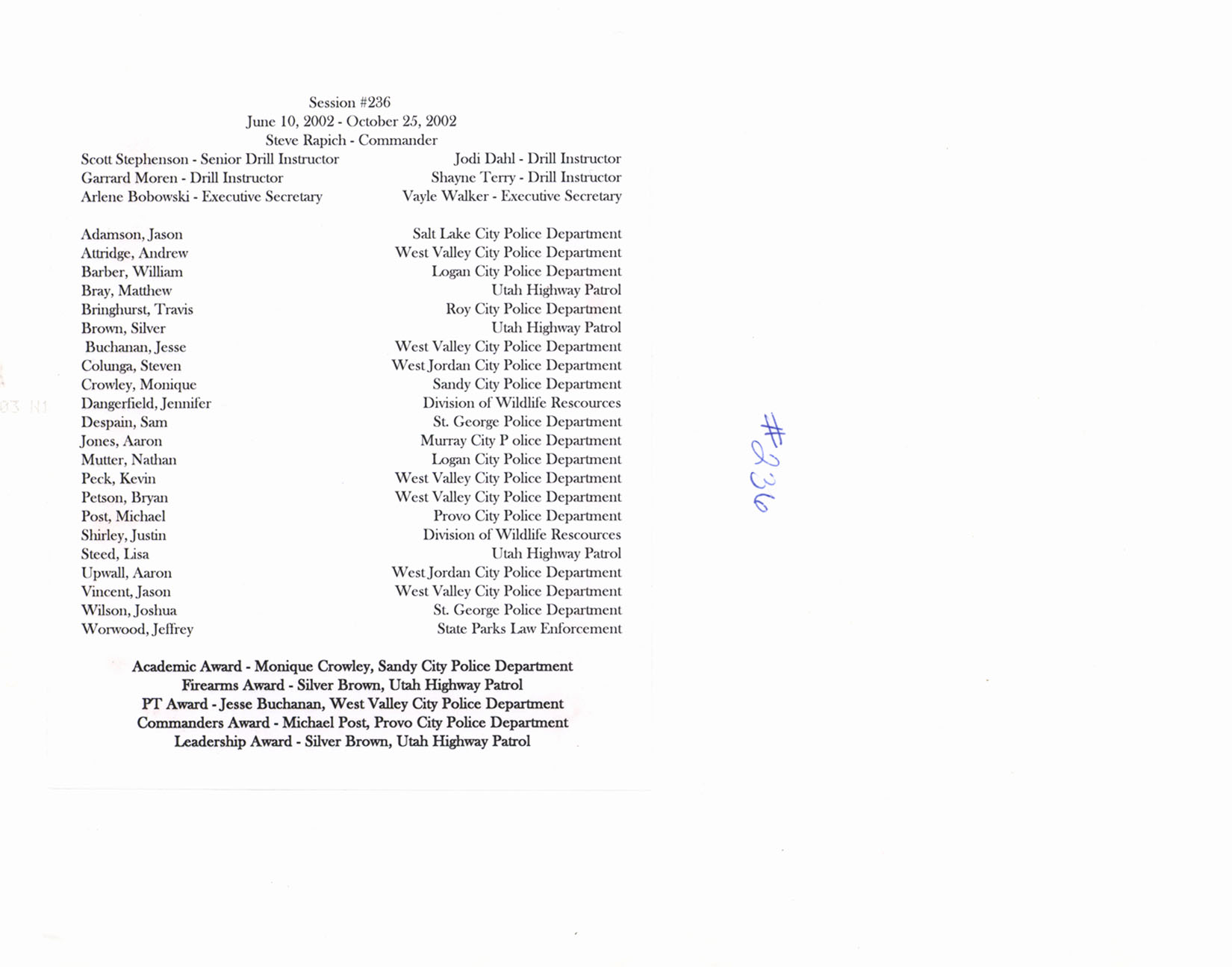 Session #236
June 10, 2002 - October 25, 2002
Steve Rapich - Commander

Scott Stephenson - Senior Drill Instructor
Garrard Moren - Drill Instructor
Arlene Bobowski - Executive Secretary

Jodi Dahl - Drill Instructor
Shayne Terry - Drill Instructor
Vayle Walker - Executive Secretary

| | |
|---|---|
| Adamson, Jason | Salt Lake City Police Department |
| Attridge, Andrew | West Valley City Police Department |
| Barber, William | Logan City Police Department |
| Bray, Matthew | Utah Highway Patrol |
| Bringhurst, Travis | Roy City Police Department |
| Brown, Silver | Utah Highway Patrol |
| Buchanan, Jesse | West Valley City Police Department |
| Colunga, Steven | West Jordan City Police Department |
| Crowley, Monique | Sandy City Police Department |
| Dangerfield, Jennifer | Division of Wildlife Rescources |
| Despain, Sam | St. George Police Department |
| Jones, Aaron | Murray City P olice Department |
| Mutter, Nathan | Logan City Police Department |
| Peck, Kevin | West Valley City Police Department |
| Petson, Bryan | West Valley City Police Department |
| Post, Michael | Provo City Police Department |
| Shirley, Justin | Division of Wildlife Rescources |
| Steed, Lisa | Utah Highway Patrol |
| Upwall, Aaron | West Jordan City Police Department |
| Vincent, Jason | West Valley City Police Department |
| Wilson, Joshua | St. George Police Department |
| Worwood, Jeffrey | State Parks Law Enforcement |

Academic Award - Monique Crowley, Sandy City Police Department
Firearms Award - Silver Brown, Utah Highway Patrol
PT Award - Jesse Buchanan, West Valley City Police Department
Commanders Award - Michael Post, Provo City Police Department
Leadership Award - Silver Brown, Utah Highway Patrol

#236